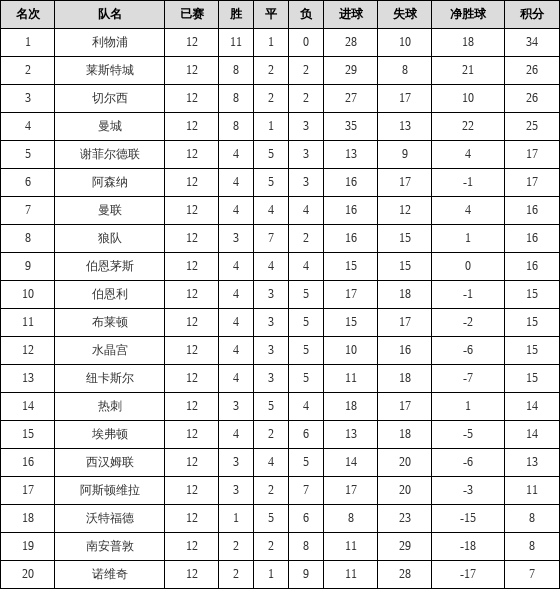 | 名次 | 队名 | 已赛 | 胜 | 平 | 负 | 进球 | 失球 | 净胜球 | 积分 |
|---|---|---|---|---|---|---|---|---|---|
| 1 | 利物浦 | 12 | 11 | 1 | 0 | 28 | 10 | 18 | 34 |
| 2 | 莱斯特城 | 12 | 8 | 2 | 2 | 29 | 8 | 21 | 26 |
| 3 | 切尔西 | 12 | 8 | 2 | 2 | 27 | 17 | 10 | 26 |
| 4 | 曼城 | 12 | 8 | 1 | 3 | 35 | 13 | 22 | 25 |
| 5 | 谢菲尔德联 | 12 | 4 | 5 | 3 | 13 | 9 | 4 | 17 |
| 6 | 阿森纳 | 12 | 4 | 5 | 3 | 16 | 17 | -1 | 17 |
| 7 | 曼联 | 12 | 4 | 4 | 4 | 16 | 12 | 4 | 16 |
| 8 | 狼队 | 12 | 3 | 7 | 2 | 16 | 15 | 1 | 16 |
| 9 | 伯恩茅斯 | 12 | 4 | 4 | 4 | 15 | 15 | 0 | 16 |
| 10 | 伯恩利 | 12 | 4 | 3 | 5 | 17 | 18 | -1 | 15 |
| 11 | 布莱顿 | 12 | 4 | 3 | 5 | 15 | 17 | -2 | 15 |
| 12 | 水晶宫 | 12 | 4 | 3 | 5 | 10 | 16 | -6 | 15 |
| 13 | 纽卡斯尔 | 12 | 4 | 3 | 5 | 11 | 18 | -7 | 15 |
| 14 | 热刺 | 12 | 3 | 5 | 4 | 18 | 17 | 1 | 14 |
| 15 | 埃弗顿 | 12 | 4 | 2 | 6 | 13 | 18 | -5 | 14 |
| 16 | 西汉姆联 | 12 | 3 | 4 | 5 | 14 | 20 | -6 | 13 |
| 17 | 阿斯顿维拉 | 12 | 3 | 2 | 7 | 17 | 20 | -3 | 11 |
| 18 | 沃特福德 | 12 | 1 | 5 | 6 | 8 | 23 | -15 | 8 |
| 19 | 南安普敦 | 12 | 2 | 2 | 8 | 11 | 29 | -18 | 8 |
| 20 | 诺维奇 | 12 | 2 | 1 | 9 | 11 | 28 | -17 | 7 |